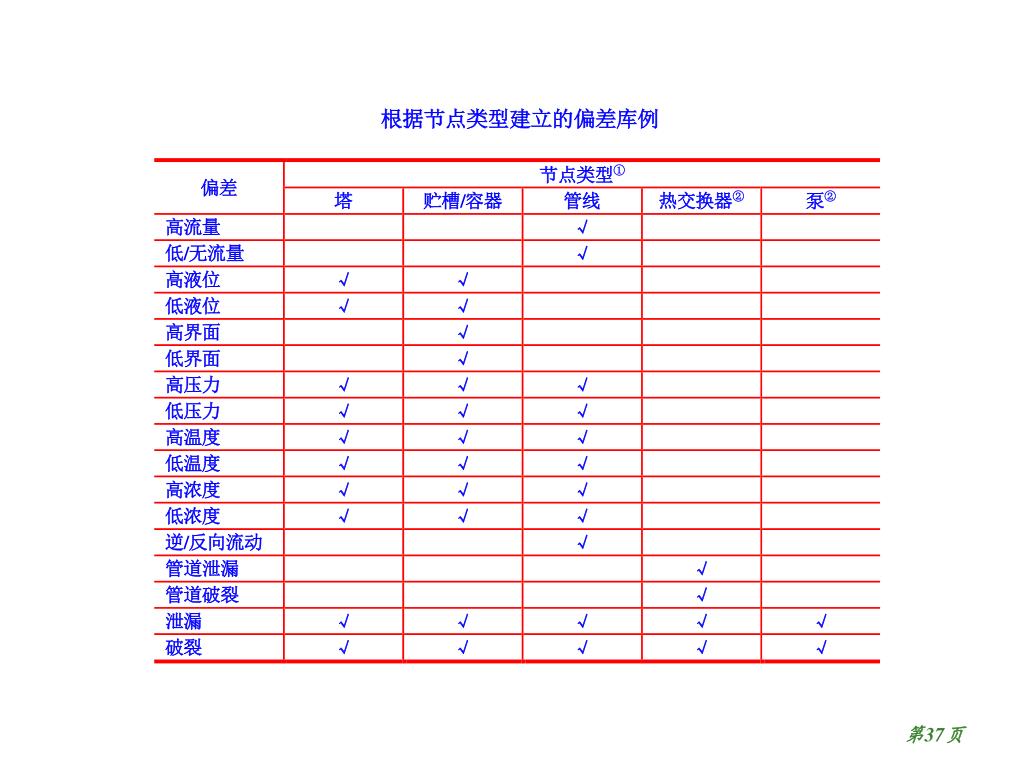 根据节点类型建立的偏差库例

| 偏差 | 节点类型① | | | | |
|---|---|---|---|---|---|
| | 塔 | 贮槽/容器 | 管线 | 热交换器② | 泵② |
| 高流量 | | | √ | | |
| 低/无流量 | | | √ | | |
| 高液位 | √ | √ | | | |
| 低液位 | √ | √ | | | |
| 高界面 | | √ | | | |
| 低界面 | | √ | | | |
| 高压力 | √ | √ | √ | | |
| 低压力 | √ | √ | √ | | |
| 高温度 | √ | √ | √ | | |
| 低温度 | √ | √ | √ | | |
| 高浓度 | √ | √ | √ | | |
| 低浓度 | √ | √ | √ | | |
| 逆/反向流动 | | | √ | | |
| 管道泄漏 | | | | √ | |
| 管道破裂 | | | | √ | |
| 泄漏 | √ | √ | √ | √ | √ |
| 破裂 | √ | √ | √ | √ | √ |

第37页